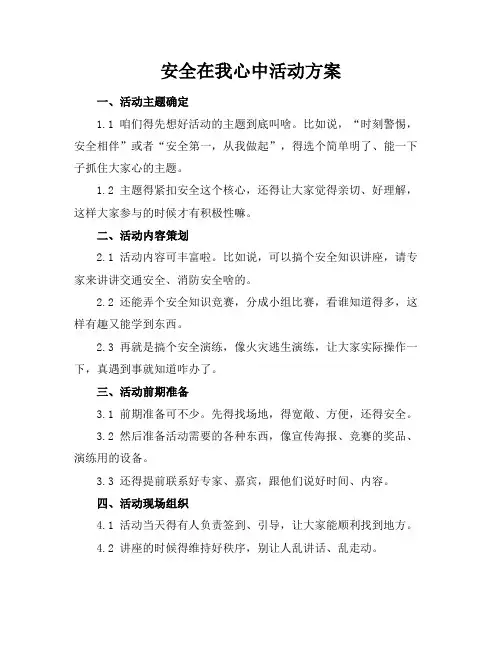 安全在我心中活动方案

一、活动主题确定

1.1 咱们得先想好活动的主题到底叫啥。比如说，“时刻警惕，安全相伴”或者“安全第一，从我做起”，得选个简单明了、能一下子抓住大家心的主题。

1.2 主题得紧扣安全这个核心，还得让大家觉得亲切、好理解，这样大家参与的时候才有积极性嘛。

二、活动内容策划

2.1 活动内容可丰富啦。比如说，可以搞个安全知识讲座，请专家来讲讲交通安全、消防安全啥的。

2.2 还能弄个安全知识竞赛，分成小组比赛，看谁知道得多，这样有趣又能学到东西。

2.3 再就是搞个安全演练，像火灾逃生演练，让大家实际操作一下，真遇到事就知道咋办了。

三、活动前期准备

3.1 前期准备可不少。先得找场地，得宽敞、方便，还得安全。

3.2 然后准备活动需要的各种东西，像宣传海报、竞赛的奖品、演练用的设备。

3.3 还得提前联系好专家、嘉宾，跟他们说好时间、内容。

四、活动现场组织

4.1 活动当天得有人负责签到、引导，让大家能顺利找到地方。

4.2 讲座的时候得维持好秩序，别让人乱讲话、乱走动。